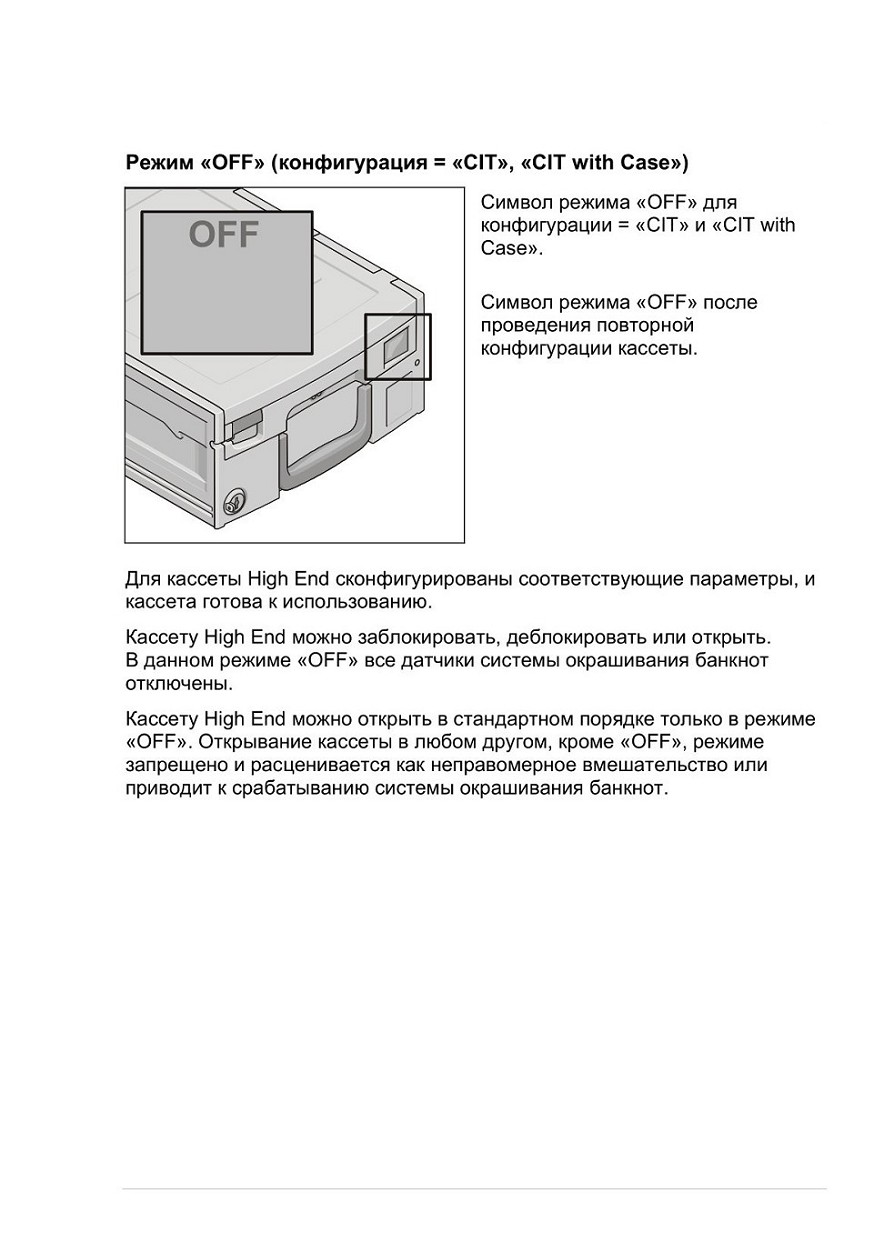 Режим «OFF» (конфигурация = «CIT», «CIT with Case»)

OFF

Символ режима «OFF» для конфигурации = «CIT» и «CIT with Case».

Символ режима «OFF» после проведения повторной конфигурации кассеты.

Для кассеты High End сконфигурированы соответствующие параметры, и кассета готова к использованию.

Кассету High End можно заблокировать, деблокировать или открыть.
В данном режиме «OFF» все датчики системы окрашивания банкнот отключены.

Кассету High End можно открыть в стандартном порядке только в режиме «OFF». Открывание кассеты в любом другом, кроме «OFF», режиме запрещено и расценивается как неправомерное вмешательство или приводит к срабатыванию системы окрашивания банкнот.